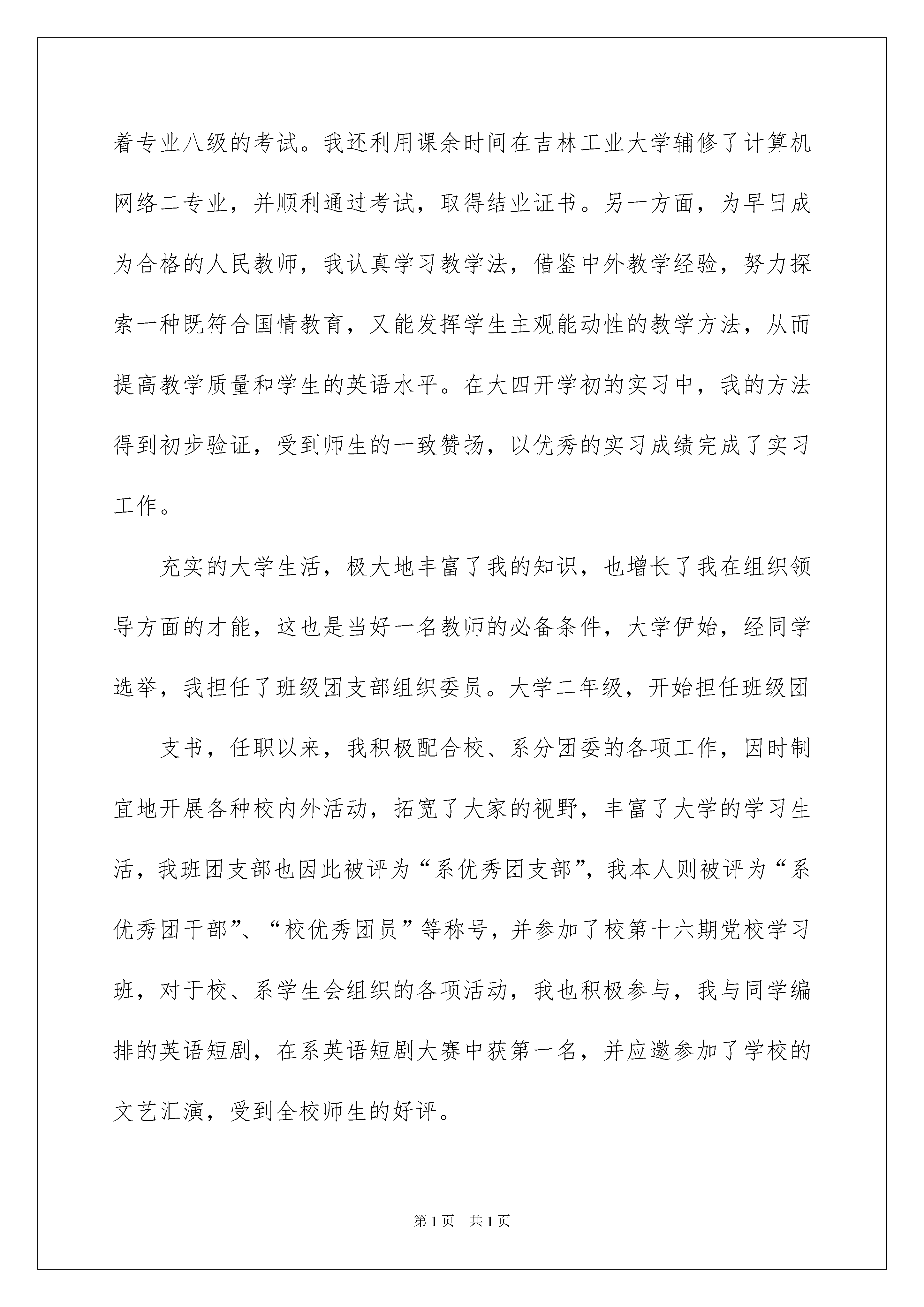 着专业八级的考试。我还利用课余时间在吉林工业大学辅修了计算机网络二专业，并顺利通过考试，取得结业证书。另一方面，为早日成为合格的人民教师，我认真学习教学法，借鉴中外教学经验，努力探索一种既符合国情教育，又能发挥学生主观能动性的教学方法，从而提高教学质量和学生的英语水平。在大四开学初的实习中，我的方法得到初步验证，受到师生的一致赞扬，以优秀的实习成绩完成了实习工作。

充实的大学生活，极大地丰富了我的知识，也增长了我在组织领导方面的才能，这也是当好一名教师的必备条件，大学伊始，经同学选举，我担任了班级团支部组织委员。大学二年级，开始担任班级团

支书，任职以来，我积极配合校、系分团委的各项工作，因时制宜地开展各种校内外活动，拓宽了大家的视野，丰富了大学的学习生活，我班团支部也因此被评为“系优秀团支部”，我本人则被评为“系优秀团干部”、“校优秀团员”等称号，并参加了校第十六期党校学习班，对于校、系学生会组织的各项活动，我也积极参与，我与同学编排的英语短剧，在系英语短剧大赛中获第一名，并应邀参加了学校的文艺汇演，受到全校师生的好评。

第1页 共1页